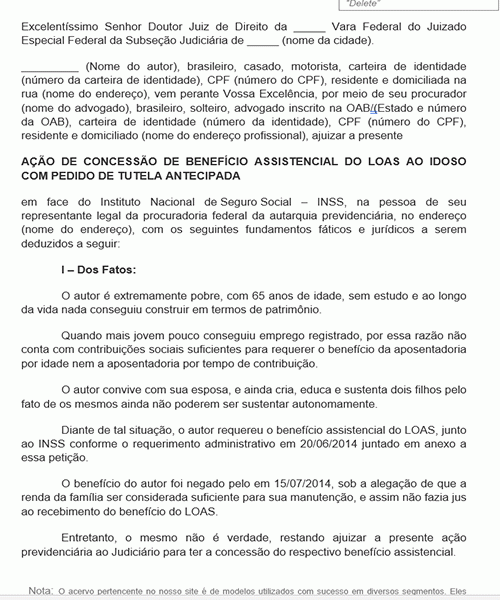 "Delete"

Excelentíssimo Senhor Doutor Juiz de Direito da _____ Vara Federal do Juizado Especial Federal da Subseção Judiciária de _____ (nome da cidade).

_________ (Nome do autor), brasileiro, casado, motorista, carteira de identidade (número da carteira de identidade), CPF (número do CPF), residente e domiciliada na rua (nome do endereço), vem perante Vossa Excelência, por meio de seu procurador (nome do advogado), brasileiro, solteiro, advogado inscrito na OAB/(Estado e número da OAB), carteira de identidade (número da identidade), CPF (número do CPF), residente e domiciliado (nome do endereço profissional), ajuizar a presente

AÇÃO DE CONCESSÃO DE BENEFÍCIO ASSISTENCIAL DO LOAS AO IDOSO COM PEDIDO DE TUTELA ANTECIPADA

em face do Instituto Nacional de Seguro Social – INSS, na pessoa de seu representante legal da procuradoria federal da autarquia previdenciária, no endereço (nome do endereço), com os seguintes fundamentos fáticos e jurídicos a serem deduzidos a seguir:

I – Dos Fatos:

O autor é extremamente pobre, com 65 anos de idade, sem estudo e ao longo da vida nada conseguiu construir em termos de patrimônio.

Quando mais jovem pouco conseguiu emprego registrado, por essa razão não conta com contribuições sociais suficientes para requerer o benefício da aposentadoria por idade nem a aposentadoria por tempo de contribuição.

O autor convive com sua esposa, e ainda cria, educa e sustenta dois filhos pelo fato de os mesmos ainda não poderem ser sustentar autonomamente.

Diante de tal situação, o autor requereu o benefício assistencial do LOAS, junto ao INSS conforme o requerimento administrativo em 20/06/2014 juntado em anexo a essa petição.

O benefício do autor foi negado pelo em 15/07/2014, sob a alegação de que a renda da família ser considerada suficiente para sua manutenção, e assim não fazia jus ao recebimento do benefício do LOAS.

Entretanto, o mesmo não é verdade, restando ajuizar a presente ação previdenciária ao Judiciário para ter a concessão do respectivo benefício assistencial.

Nota: O acervo pertencente no nosso site é de modelos utilizados com sucesso em diversos segmentos. Eles